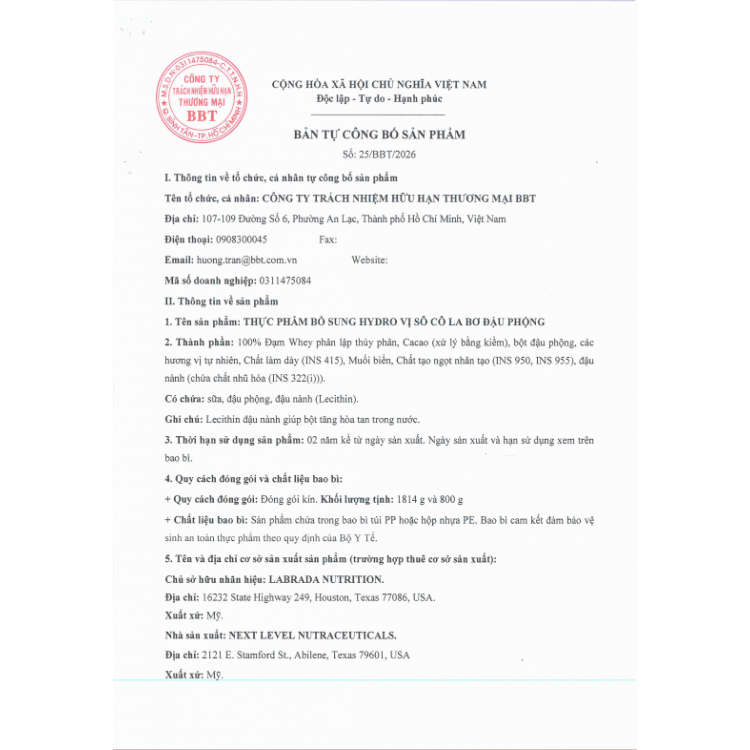 M.S.D.N:0311475084-C.T.T.N.H.H
CÔNG TY
TRÁCH NHIỆM HỮU HẠN
THƯƠNG MẠI
BBT
Q.BÌNH TÂN-TP.HỒ CHÍ MINH

CỘNG HÒA XÃ HỘI CHỦ NGHĨA VIỆT NAM
Độc lập - Tự do - Hạnh phúc

BẢN TỰ CÔNG BỐ SẢN PHẨM
Số: 25/BBT/2026

I. Thông tin về tổ chức, cá nhân tự công bố sản phẩm

Tên tổ chức, cá nhân: CÔNG TY TRÁCH NHIỆM HỮU HẠN THƯƠNG MẠI BBT

Địa chỉ: 107-109 Đường Số 6, Phường An Lạc, Thành phố Hồ Chí Minh, Việt Nam

Điện thoại: 0908300045 Fax:

Email: huong.tran@bbt.com.vn Website:

Mã số doanh nghiệp: 0311475084

II. Thông tin về sản phẩm

1. Tên sản phẩm: THỰC PHẨM BỔ SUNG HYDRO VỊ SÔ CÔ LA BƠ ĐẬU PHỘNG

2. Thành phần: 100% Đạm Whey phân lập thủy phân, Cacao (xử lý bằng kiềm), bột đậu phộng, các hương vị tự nhiên, Chất làm dày (INS 415), Muối biển, Chất tạo ngọt nhân tạo (INS 950, INS 955), đậu nành (chứa chất nhũ hóa (INS 322(i))).

Có chứa: sữa, đậu phộng, đậu nành (Lecithin).

Ghi chú: Lecithin đậu nành giúp bột tăng hòa tan trong nước.

3. Thời hạn sử dụng sản phẩm: 02 năm kể từ ngày sản xuất. Ngày sản xuất và hạn sử dụng xem trên bao bì.

4. Quy cách đóng gói và chất liệu bao bì:

+ Quy cách đóng gói: Đóng gói kín. Khối lượng tịnh: 1814 g và 800 g

+ Chất liệu bao bì: Sản phẩm chứa trong bao bì túi PP hoặc hộp nhựa PE. Bao bì cam kết đảm bảo vệ sinh an toàn thực phẩm theo quy định của Bộ Y Tế.

5. Tên và địa chỉ cơ sở sản xuất sản phẩm (trường hợp thuê cơ sở sản xuất):

Chủ sở hữu nhãn hiệu: LABRADA NUTRITION.

Địa chỉ: 16232 State Highway 249, Houston, Texas 77086, USA.

Xuất xứ: Mỹ.

Nhà sản xuất: NEXT LEVEL NUTRACEUTICALS.

Địa chỉ: 2121 E. Stamford St., Abilene, Texas 79601, USA

Xuất xứ: Mỹ.